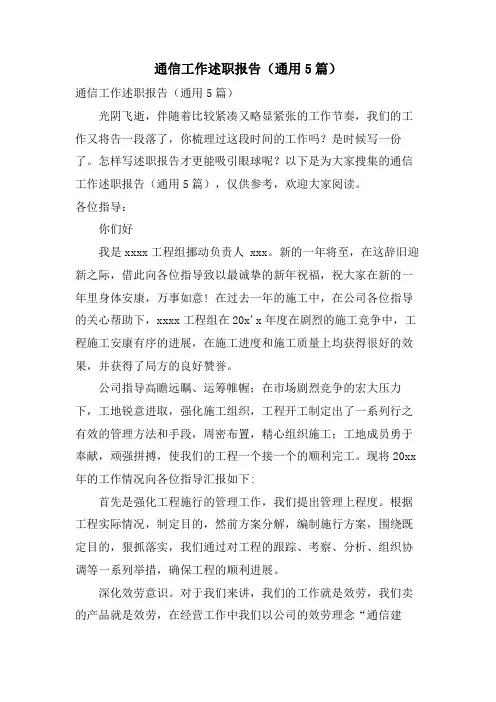 通信工作述职报告（通用5篇）

通信工作述职报告（通用5篇）

光阴飞逝，伴随着比较紧凑又略显紧张的工作节奏，我们的工作又将告一段落了，你梳理过这段时间的工作吗？是时候写一份了。怎样写述职报告才更能吸引眼球呢？以下是为大家搜集的通信工作述职报告（通用5篇），仅供参考，欢迎大家阅读。

各位指导：

你们好

我是xxxx工程组挪动负责人 xxx。新的一年将至，在这辞旧迎新之际，借此向各位指导致以最诚挚的新年祝福，祝大家在新的一年里身体安康，万事如意！在过去一年的施工中，在公司各位指导的关心帮助下，xxxx工程组在20x'x年度在剧烈的施工竞争中，工程施工安康有序的进展，在施工进度和施工质量上均获得很好的效果，并获得了局方的良好赞誉。

公司指导高瞻远瞩、运筹帷幄；在市场剧烈竞争的宏大压力下，工地锐意进取，强化施工组织，工程开工制定出了一系列行之有效的管理方法和手段，周密布置，精心组织施工；工地成员勇于奉献，顽强拼搏，使我们的工程一个接一个的顺利完工。现将20xx年的工作情况向各位指导汇报如下：

首先是强化工程施行的管理工作，我们提出管理上程度。根据工程实际情况，制定目的，然前方案分解，编制施行方案，围绕既定目的，狠抓落实，我们通过对工程的跟踪、考察、分析、组织协调等一系列举措，确保工程的顺利进展。

深化效劳意识。对于我们来讲，我们的工作就是效劳，我们卖的产品就是效劳，在经营工作中我们以公司的效劳理念“通信建